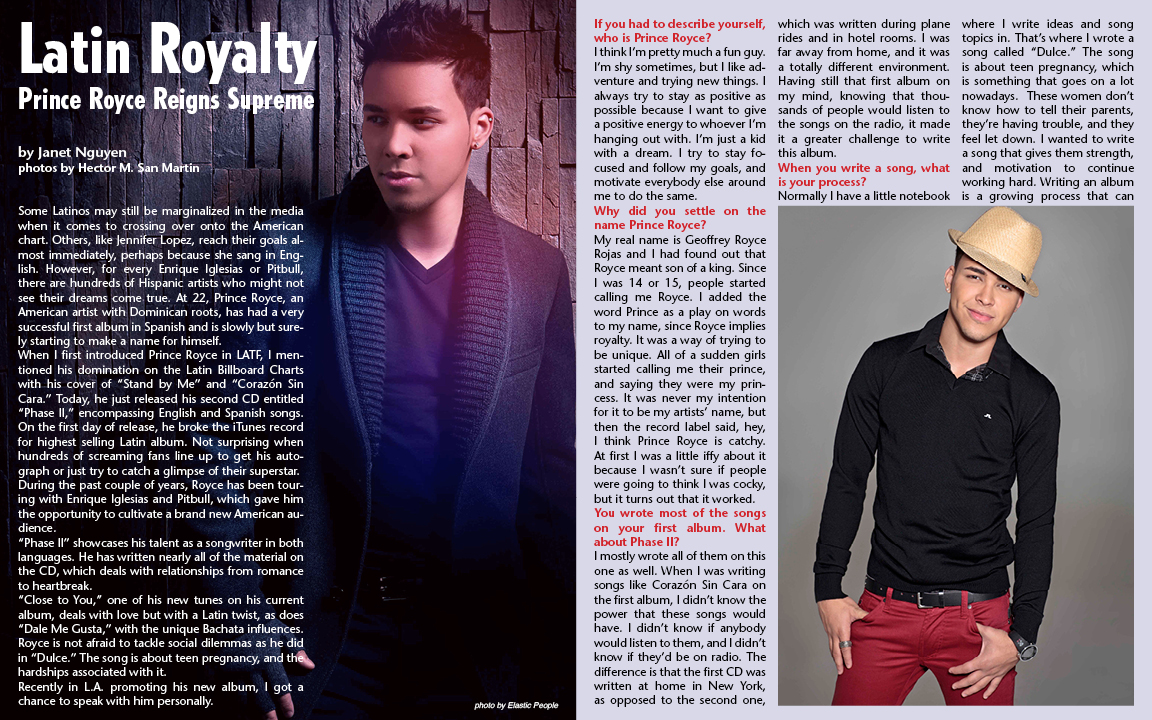 Latin Royalty

Prince Royce Reigns Supreme

by Janet Nguyen
photos by Hector M. San Martin

Some Latinos may still be marginalized in the media when it comes to crossing over onto the American chart. Others, like Jennifer Lopez, reach their goals almost immediately, perhaps because she sang in English. However, for every Enrique Iglesias or Pitbull, there are hundreds of Hispanic artists who might not see their dreams come true. At 22, Prince Royce, an American artist with Dominican roots, has had a very successful first album in Spanish and is slowly but surely starting to make a name for himself.

When I first introduced Prince Royce in LATF, I mentioned his domination on the Latin Billboard Charts with his cover of "Stand by Me" and "Corazón Sin Cara." Today, he just released his second CD entitled "Phase II," encompassing English and Spanish songs. On the first day of release, he broke the iTunes record for highest selling Latin album. Not surprising when hundreds of screaming fans line up to get his autograph or just try to catch a glimpse of their superstar.

During the past couple of years, Royce has been touring with Enrique Iglesias and Pitbull, which gave him the opportunity to cultivate a brand new American audience.

"Phase II" showcases his talent as a songwriter in both languages. He has written nearly all of the material on the CD, which deals with relationships from romance to heartbreak.

"Close to You," one of his new tunes on his current album, deals with love but with a Latin twist, as does "Dale Me Gusta," with the unique Bachata influences. Royce is not afraid to tackle social dilemmas as he did in "Dulce." The song is about teen pregnancy, and the hardships associated with it.

Recently in L.A. promoting his new album, I got a chance to speak with him personally.

photo by Elastic People

If you had to describe yourself, who is Prince Royce?

I think I'm pretty much a fun guy. I'm shy sometimes, but I like adventure and trying new things. I always try to stay as positive as possible because I want to give a positive energy to whoever I'm hanging out with. I'm just a kid with a dream. I try to stay focused and follow my goals, and motivate everybody else around me to do the same.

Why did you settle on the name Prince Royce?

My real name is Geoffrey Royce Rojas and I had found out that Royce meant son of a king. Since I was 14 or 15, people started calling me Royce. I added the word Prince as a play on words to my name, since Royce implies royalty. It was a way of trying to be unique. All of a sudden girls started calling me their prince, and saying they were my princess. It was never my intention for it to be my artists' name, but then the record label said, hey, I think Prince Royce is catchy. At first I was a little iffy about it because I wasn't sure if people were going to think I was cocky, but it turns out that it worked.

You wrote most of the songs on your first album. What about Phase II?

I mostly wrote all of them on this one as well. When I was writing songs like Corazón Sin Cara on the first album, I didn't know the power that these songs would have. I didn't know if anybody would listen to them, and I didn't know if they'd be on radio. The difference is that the first CD was written at home in New York, as opposed to the second one, which was written during plane rides and in hotel rooms. I was far away from home, and it was a totally different environment. Having still that first album on my mind, knowing that thousands of people would listen to the songs on the radio, it made it a greater challenge to write this album.

When you write a song, what is your process?

Normally I have a little notebook where I write ideas and song topics in. That's where I wrote a song called "Dulce." The song is about teen pregnancy, which is something that goes on a lot nowadays. These women don't know how to tell their parents, they're having trouble, and they feel let down. I wanted to write a song that gives them strength, and motivation to continue working hard. Writing an album is a growing process that can